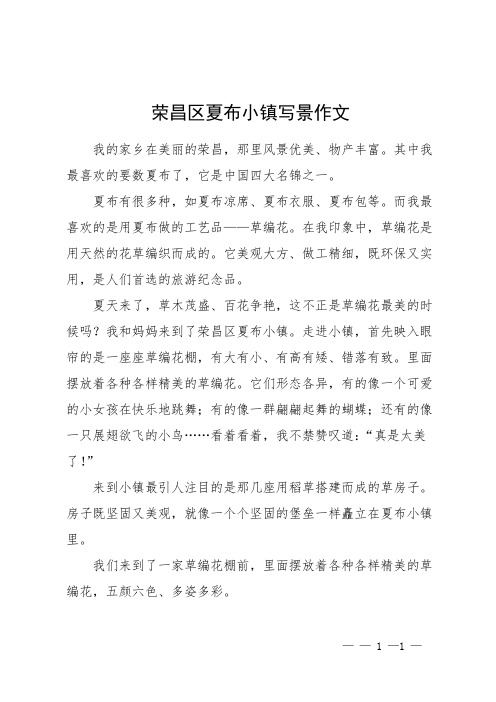 荣昌区夏布小镇写景作文

我的家乡在美丽的荣昌，那里风景优美、物产丰富。其中我最喜欢的要数夏布了，它是中国四大名锦之一。

夏布有很多种，如夏布凉席、夏布衣服、夏布包等。而我最喜欢的是用夏布做的工艺品——草编花。在我印象中，草编花是用天然的花草编织而成的。它美观大方、做工精细，既环保又实用，是人们首选的旅游纪念品。

夏天来了，草木茂盛、百花争艳，这不正是草编花最美的时候吗？我和妈妈来到了荣昌区夏布小镇。走进小镇，首先映入眼帘的是一座座草编花棚，有大有小、有高有矮、错落有致。里面摆放着各种各样精美的草编花。它们形态各异，有的像一个可爱的小女孩在快乐地跳舞；有的像一群翩翩起舞的蝴蝶；还有的像一只展翅欲飞的小鸟……看着看着，我不禁赞叹道：“真是太美了！”

来到小镇最引人注目的是那几座用稻草搭建而成的草房子。房子既坚固又美观，就像一个个坚固的堡垒一样矗立在夏布小镇里。

我们来到了一家草编花棚前，里面摆放着各种各样精美的草编花，五颜六色、多姿多彩。

— — 1 —1 —